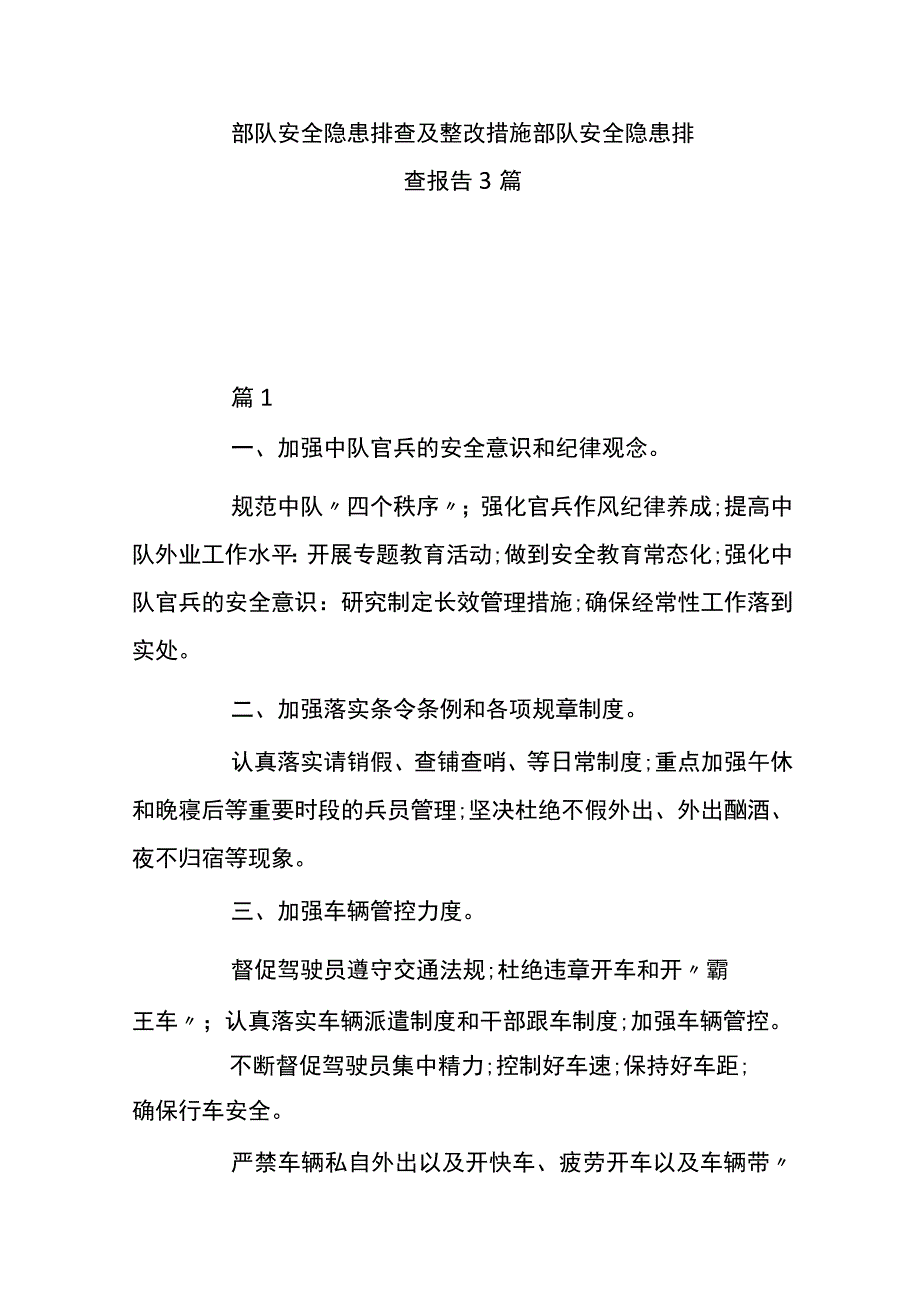 部队安全隐患排查及整改措施部队安全隐患排查报告3篇

篇1

一、加强中队官兵的安全意识和纪律观念。

规范中队〃四个秩序〃；强化官兵作风纪律养成；提高中队外业工作水平：开展专题教育活动；做到安全教育常态化；强化中队官兵的安全意识：研究制定长效管理措施；确保经常性工作落到实处。

二、加强落实条令条例和各项规章制度。

认真落实请销假、查铺查哨、等日常制度；重点加强午休和晚寝后等重要时段的兵员管理；坚决杜绝不假外出、外出酗酒、夜不归宿等现象。

三、加强车辆管控力度。

督促驾驶员遵守交通法规；杜绝违章开车和开〃霸王车〃；认真落实车辆派遣制度和干部跟车制度；加强车辆管控。

不断督促驾驶员集中精力；控制好车速；保持好车距；确保行车安全。

严禁车辆私自外出以及开快车、疲劳开车以及车辆带〃